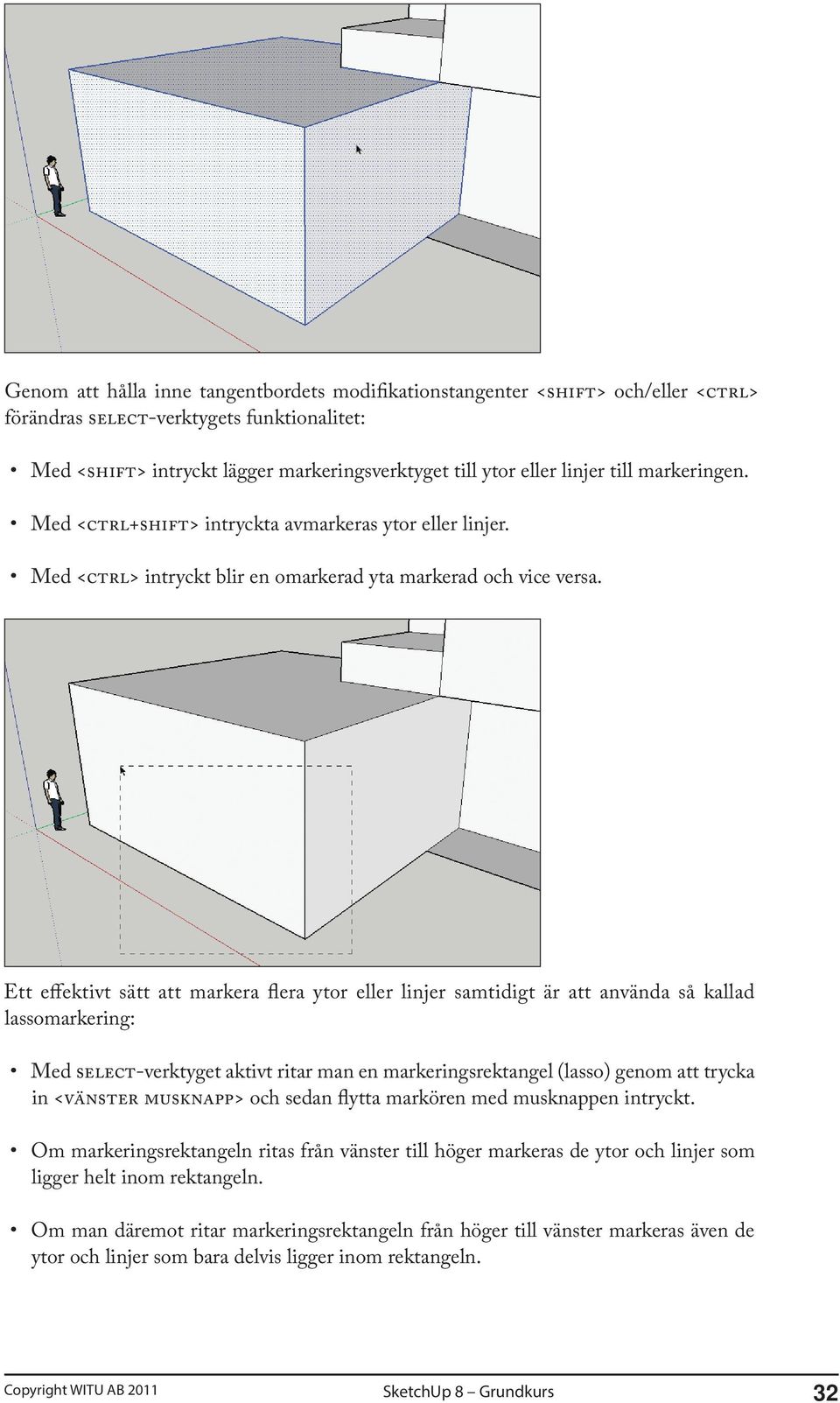 Genom att hålla inne tangentbordets modifikationstangenter <SHIFT> och/eller <CTRL> förändras SELECT-verktygets funktionalitet:

• Med <SHIFT> intryckt lägger markeringsverktyget till ytor eller linjer till markeringen.

• Med <CTRL+SHIFT> intryckta avmarkeras ytor eller linjer.

• Med <CTRL> intryckt blir en omarkerad yta markerad och vice versa.

Ett effektivt sätt att markera flera ytor eller linjer samtidigt är att använda så kallad lassomarkering:

• Med SELECT-verktyget aktivt ritar man en markeringsrektangel (lasso) genom att trycka in <VÄNSTER MUSKNAPP> och sedan flytta markören med musknappen intryckt.

• Om markeringsrektangeln ritas från vänster till höger markeras de ytor och linjer som ligger helt inom rektangeln.

• Om man däremot ritar markeringsrektangeln från höger till vänster markeras även de ytor och linjer som bara delvis ligger inom rektangeln.

Copyright WITU AB 2011 SketchUp 8 – Grundkurs 32